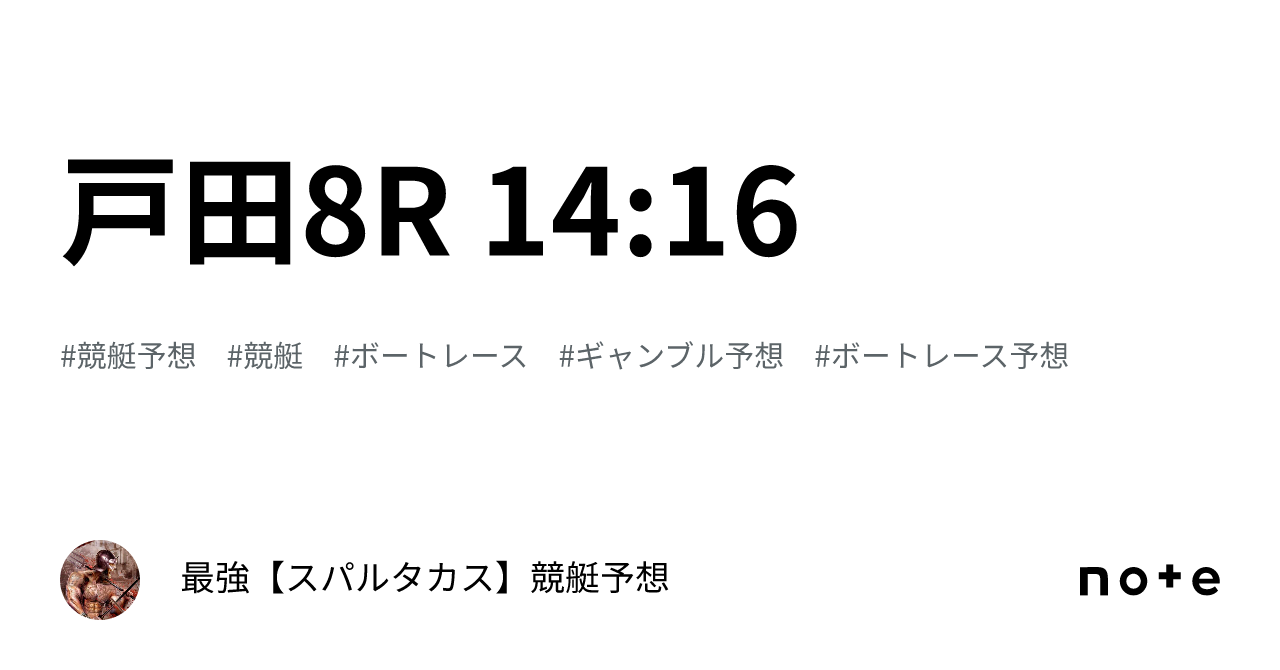 戸田8R 14:16

#競艇予想 #競艇 #ボートレース #ギャンブル予想 #ボートレース予想

最強【スパルタカス】競艇予想

note